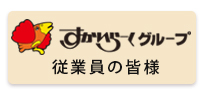 すかいらーくグループ
従業員の皆様